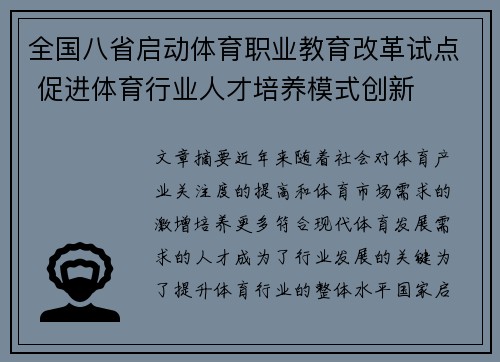 全国八省启动体育职业教育改革试点 促进体育行业人才培养模式创新

文章摘要近年来随着社会对体育产业关注度的提高和体育市场需求的激增培养更多符合现代体育发展需求的人才成为了行业发展的关键为了提升体育行业的整体水平国家启